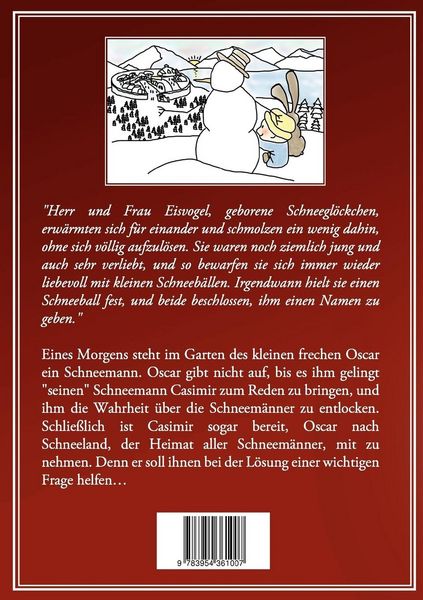 "Herr und Frau Eisvogel, geborene Schneeglöckchen, erwärmten sich für einander und schmolzen ein wenig dahin, ohne sich völlig aufzulösen. Sie waren noch ziemlich jung und auch sehr verliebt, und so bewarfen sie sich immer wieder liebevoll mit kleinen Schneebällen. Irgendwann hielt sie einen Schneeball fest, und beide beschlossen, ihm einen Namen zu geben."

Eines Morgens steht im Garten des kleinen frechen Oscar ein Schneemann. Oscar gibt nicht auf, bis es ihm gelingt "seinen" Schneemann Casimir zum Reden zu bringen, und ihm die Wahrheit über die Schneemänner zu entlocken. Schließlich ist Casimir sogar bereit, Oscar nach Schneeland, der Heimat aller Schneemänner, mit zu nehmen. Denn er soll ihnen bei der Lösung einer wichtigen Frage helfen…

9 783954 361007